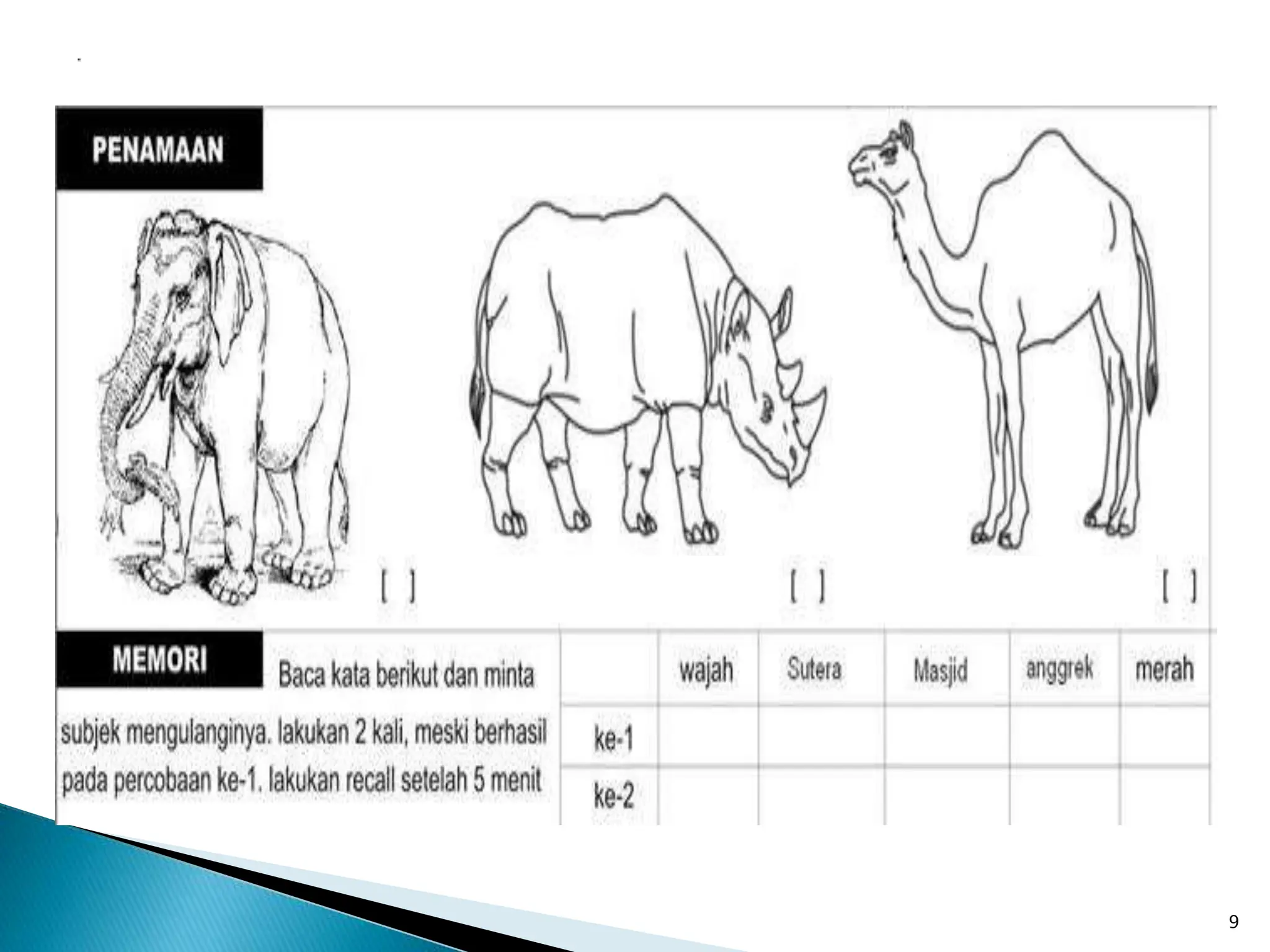 PENAMAAN

[ ]

[ ]

[ ]

MEMORI Baca kata berikut dan minta subjek mengulanginya. lakukan 2 kali, meski berhasil pada percobaan ke-1. lakukan recall setelah 5 menit

| | wajah | Sutera | Masjid | anggrek | merah |
|---|---|---|---|---|---|
| ke-1 | | | | | |
| ke-2 | | | | | |

9